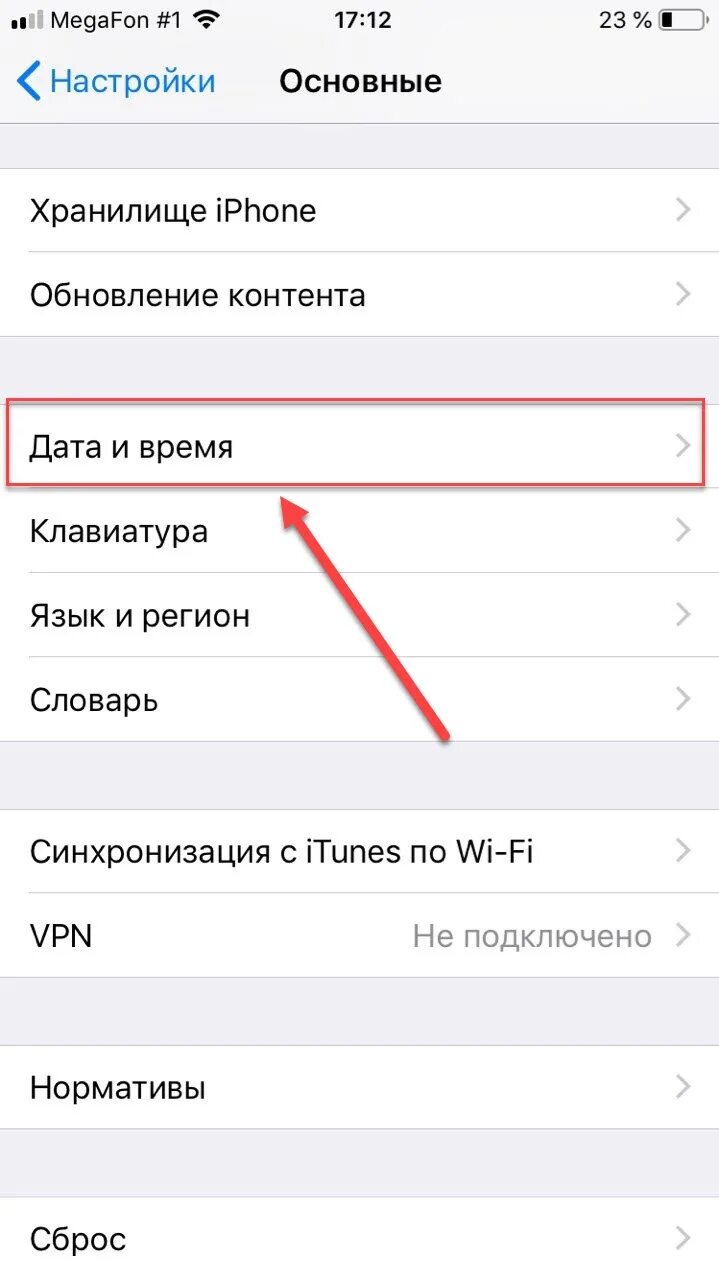 MegaFon #1 17:12 23 %

Настройки Основные

Хранилище iPhone

Обновление контента

Дата и время

Клавиатура

Язык и регион

Словарь

Синхронизация с iTunes по Wi-Fi

VPN Не подключено

Нормативы

Сброс